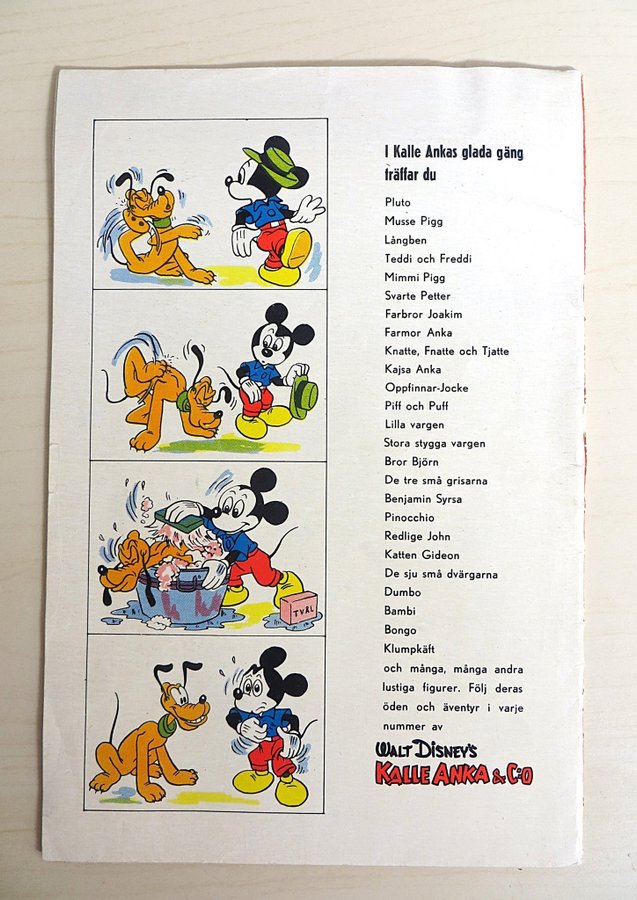 TVÅL

I Kalle Ankas glada gäng träffar du

Pluto
Musse Pigg
Långben
Teddi och Freddi
Mimmi Pigg
Svarte Petter
Farbror Joakim
Farmor Anka
Knatte, Fnatte och Tjatte
Kajsa Anka
Oppfinnar-Jocke
Piff och Puff
Lilla vargen
Stora stygga vargen
Bror Björn
De tre små grisarna
Benjamin Syrsa
Pinocchio
Redlige John
Katten Gideon
De sju små dvärgarna
Dumbo
Bambi
Bongo
Klumpkäft

och många, många andra lustiga figurer. Följ deras öden och äventyr i varje nummer av

WALT DISNEY'S
KALLE ANKA & C:O